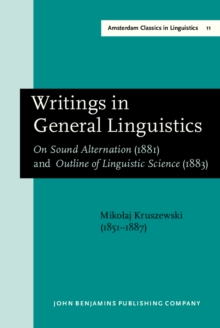 Amsterdam Classics in Linguistics 11

Writings in General Linguistics

On Sound Alternation (1881) and Outline of Linguistic Science (1883)

Mikołaj Kruszewski (1851–1887)

JOHN BENJAMINS PUBLISHING COMPANY